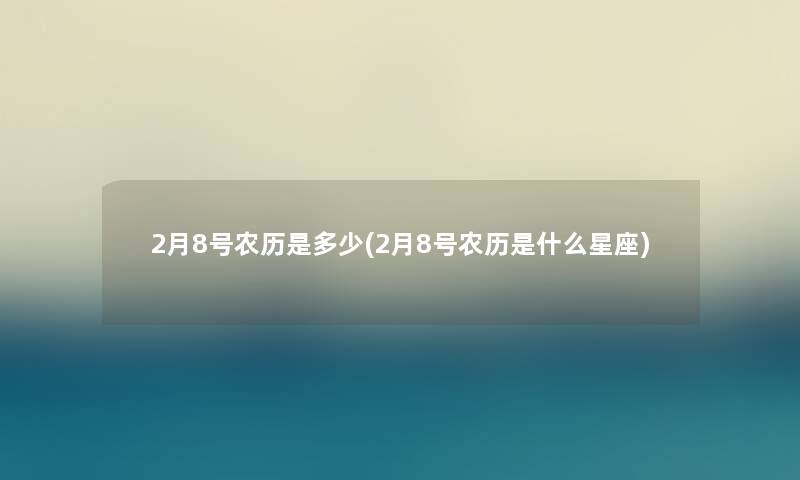 2月8号农历是多少(2月8号农历是什么星座)